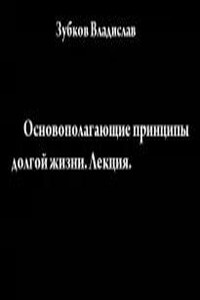 Зубков Владислав

Основополагающие принципы долгой жизни. Лекция.